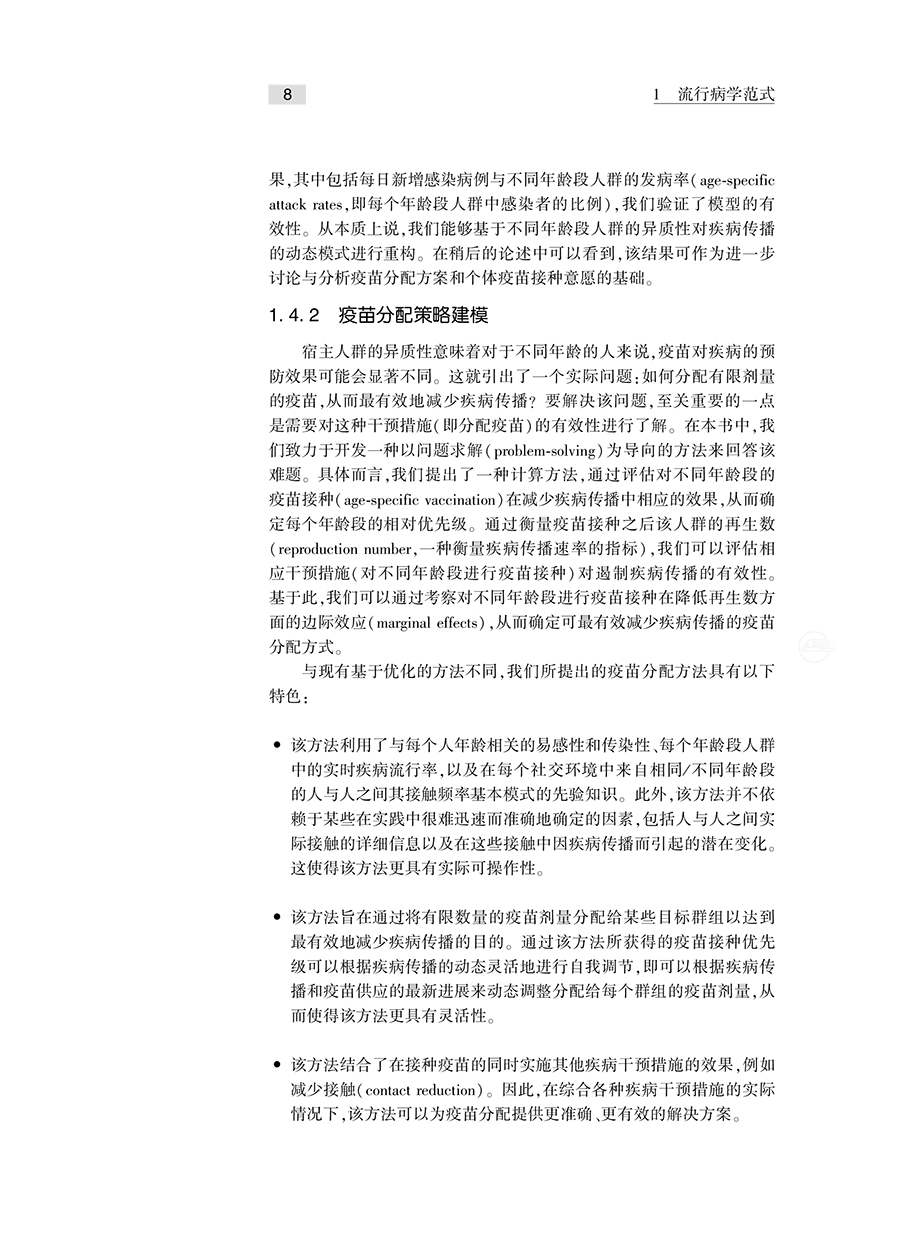 8

1 流行病学范式

果,其中包括每日新增感染病例与不同年龄段人群的发病率(age-specific attack rates,即每个年龄段人群中感染者的比例),我们验证了模型的有效性。从本质上说,我们能够基于不同年龄段人群的异质性对疾病传播的动态模式进行重构。在稍后的论述中可以看到,该结果可作为进一步讨论与分析疫苗分配方案和个体疫苗接种意愿的基础。

1.4.2 疫苗分配策略建模

宿主人群的异质性意味着对于不同年龄的人来说,疫苗对疾病的预防效果可能会显著不同。这就引出了一个实际问题:如何分配有限剂量的疫苗,从而最有效地减少疾病传播?要解决该问题,至关重要的一点是需要对这种干预措施(即分配疫苗)的有效性进行了解。在本书中,我们致力于开发一种以问题求解(problem-solving)为导向的方法来回答该难题。具体而言,我们提出了一种计算方法,通过评估对不同年龄段的疫苗接种(age-specific vaccination)在减少疾病传播中相应的效果,从而确定每个年龄段的相对优先级。通过衡量疫苗接种之后该人群的再生数(reproduction number,一种衡量疾病传播速率的指标),我们可以评估相应干预措施(对不同年龄段进行疫苗接种)对遏制疾病传播的有效性。基于此,我们可以通过考察对不同年龄段进行疫苗接种在降低再生数方面的边际效应(marginal effects),从而确定可最有效减少疾病传播的疫苗分配方式。

与现有基于优化的方法不同,我们所提出的疫苗分配方法具有以下特色:

• 该方法利用了与每个人年龄相关的易感性和传染性、每个年龄段人群中的实时疾病流行率,以及在每个社交环境中来自相同/不同年龄段的人与人之间其接触频率基本模式的先验知识。此外,该方法并不依赖于某些在实践中很难迅速而准确地确定的因素,包括人与人之间实际接触的详细信息以及在这些接触中因疾病传播而引起的潜在变化。这使得该方法更具有实际可操作性。

• 该方法旨在通过将有限数量的疫苗剂量分配给某些目标群组以达到最有效地减少疾病传播的目的。通过该方法所获得的疫苗接种优先级可以根据疾病传播的动态灵活地进行自我调节,即可以根据疾病传播和疫苗供应的最新进展来动态调整分配给每个群组的疫苗剂量,从而使得该方法更具有灵活性。

• 该方法结合了在接种疫苗的同时实施其他疾病干预措施的效果,例如减少接触(contact reduction)。因此,在综合各种疾病干预措施的实际情况下,该方法可以为疫苗分配提供更准确、更有效的解决方案。